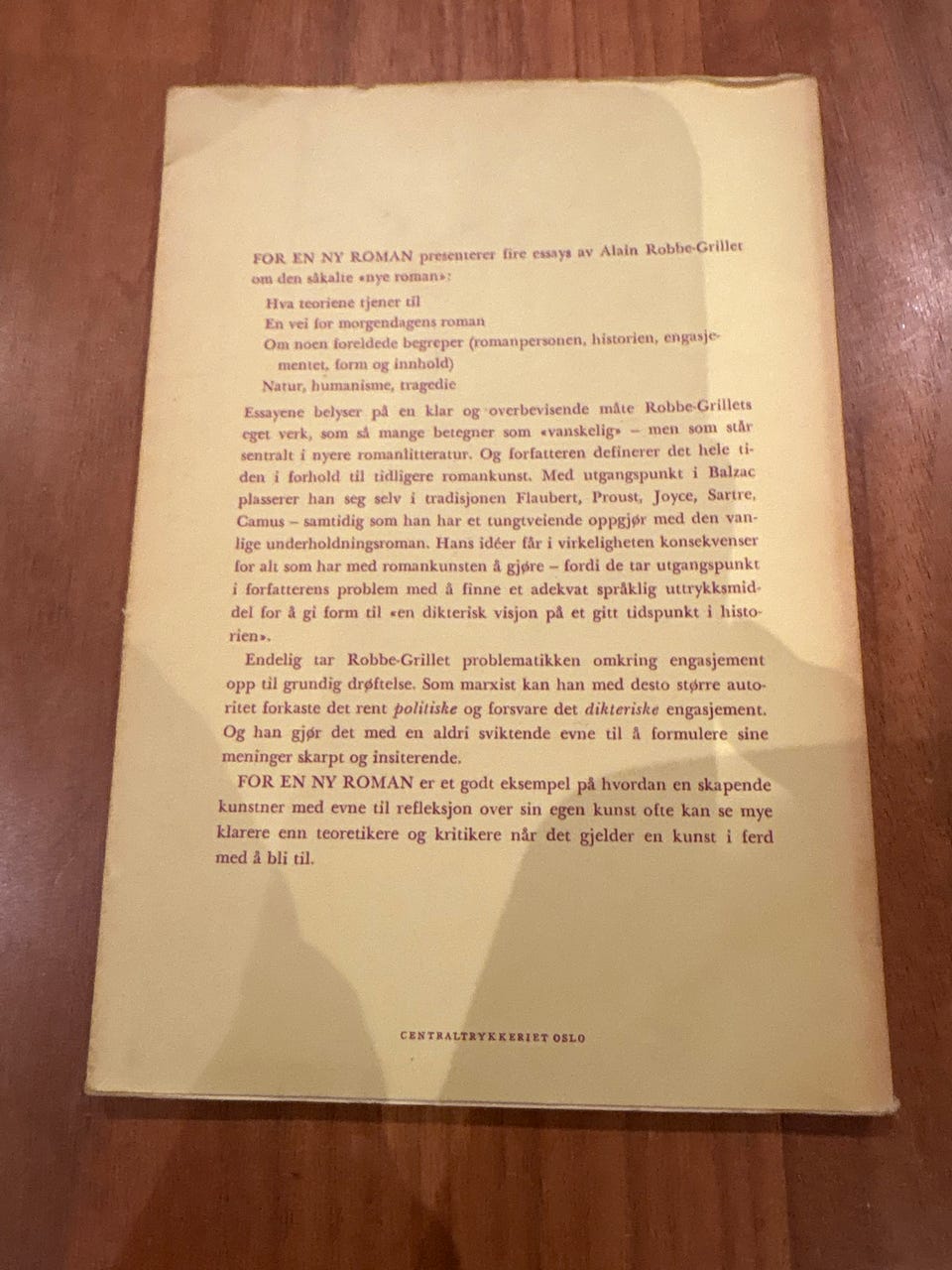 FOR EN NY ROMAN presenterer fire essays av Alain Robbe-Grillet om den såkalte «nye roman»:

Hva teoriene tjener til
En vei for morgendagens roman
Om noen foreldede begreper (romanpersonen, historien, engasjementet, form og innhold)
Natur, humanisme, tragedie

Essayene belyser på en klar og overbevisende måte Robbe-Grillets eget verk, som så mange betegner som «vanskelig» – men som står sentralt i nyere romanlitteratur. Og forfatteren definerer det hele tiden i forhold til tidligere romankunst. Med utgangspunkt i Balzac plasserer han seg selv i tradisjonen Flaubert, Proust, Joyce, Sartre, Camus – samtidig som han har et tungtveiende oppgjør med den vanlige underholdningsroman. Hans idéer får i virkeligheten konsekvenser for alt som har med romankunsten å gjøre – fordi de tar utgangspunkt i forfatterens problem med å finne et adekvat språklig uttrykksmiddel for å gi form til «en dikterisk visjon på et gitt tidspunkt i historien».

Endelig tar Robbe-Grillet problematikken omkring engasjement opp til grundig drøftelse. Som marxist kan han med desto større autoritet forkaste det rent politiske og forsvare det dikteriske engasjement. Og han gjør det med en aldri sviktende evne til å formulere sine meninger skarpt og insiterende.

FOR EN NY ROMAN er et godt eksempel på hvordan en skapende kunstner med evne til refleksjon over sin egen kunst ofte kan se mye klarere enn teoretikere og kritikere når det gjelder en kunst i ferd med å bli til.

CENTRALTRYKKERIET OSLO